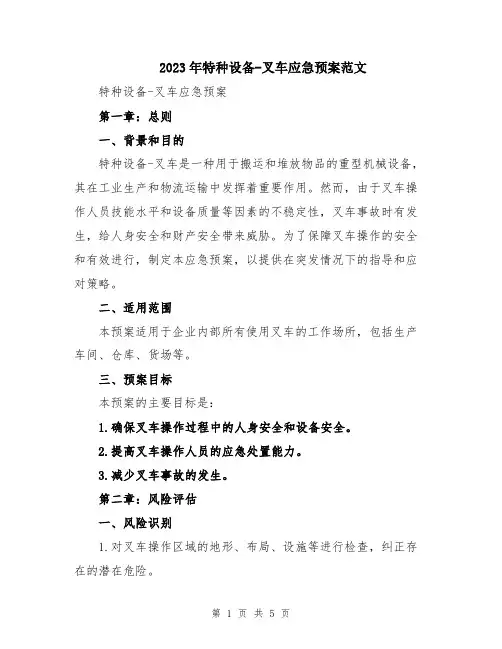 2023年特种设备-叉车应急预案范文

特种设备-叉车应急预案

第一章：总则

一、背景和目的

特种设备-叉车是一种用于搬运和堆放物品的重型机械设备，其在工业生产和物流运输中发挥着重要作用。然而，由于叉车操作人员技能水平和设备质量等因素的不稳定性，叉车事故时有发生，给人身安全和财产安全带来威胁。为了保障叉车操作的安全和有效进行，制定本应急预案，以提供在突发情况下的指导和应对策略。

二、适用范围

本预案适用于企业内部所有使用叉车的工作场所，包括生产车间、仓库、货场等。

三、预案目标

本预案的主要目标是：

1.确保叉车操作过程中的人身安全和设备安全。

2.提高叉车操作人员的应急处置能力。

3.减少叉车事故的发生。

第二章：风险评估

一、风险识别

1.对叉车操作区域的地形、布局、设施等进行检查，纠正存在的潜在危险。

第 1 页 共 5 页